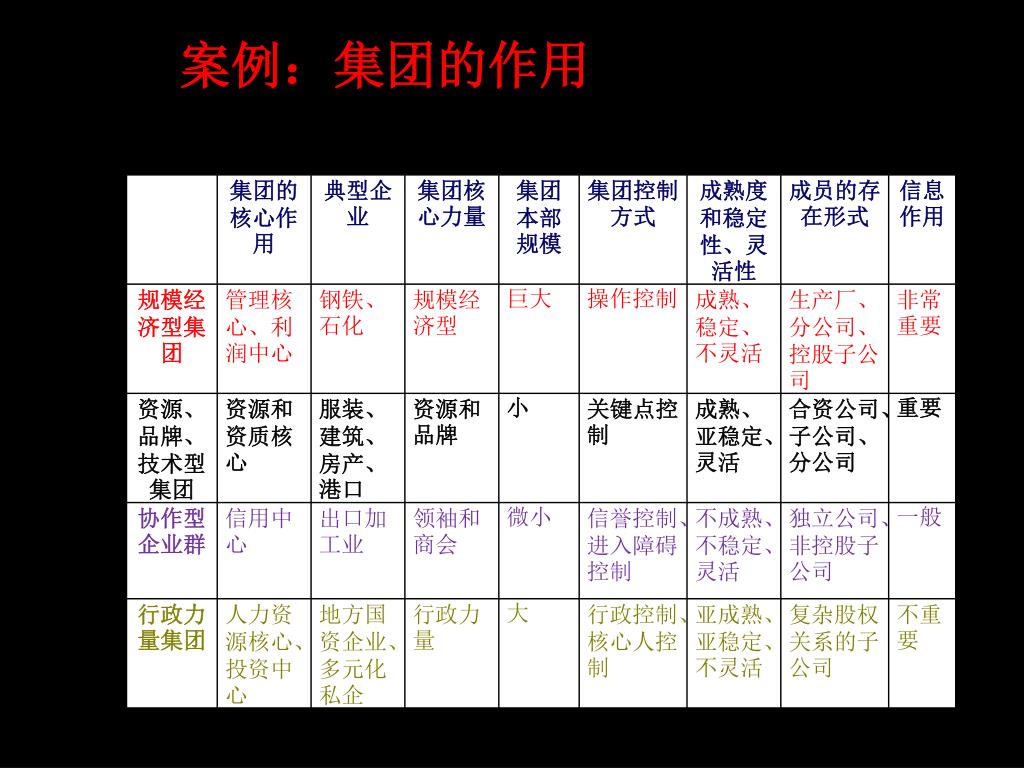 案例：集团的作用

|  | 集团的核心作用 | 典型企业 | 集团核心力量 | 集团本部规模 | 集团控制方式 | 成熟度和稳定性、灵活性 | 成员的存在形式 | 信息作用 |
|---|---|---|---|---|---|---|---|---|
| 规模经济型集团 | 管理核心、利润中心 | 钢铁、石化 | 规模经济型 | 巨大 | 操作控制 | 成熟、稳定、不灵活 | 生产厂、分公司、控股子公司 | 非常重要 |
| 资源、品牌、技术型集团 | 资源和资质核心 | 服装、建筑、房产、港口 | 资源和品牌 | 小 | 关键点控制 | 成熟、亚稳定、灵活 | 合资公司、子公司、分公司 | 重要 |
| 协作型企业群 | 信用中心 | 出口加工业 | 领袖和商会 | 微小 | 信誉控制、进入障碍控制 | 不成熟、不稳定、灵活 | 独立公司、非控股子公司 | 一般 |
| 行政力量集团 | 人力资源核心、投资中心 | 地方国资企业、多元化私企 | 行政力量 | 大 | 行政控制、核心人控制 | 亚成熟、亚稳定、不灵活 | 复杂股权关系的子公司 | 不重要 |